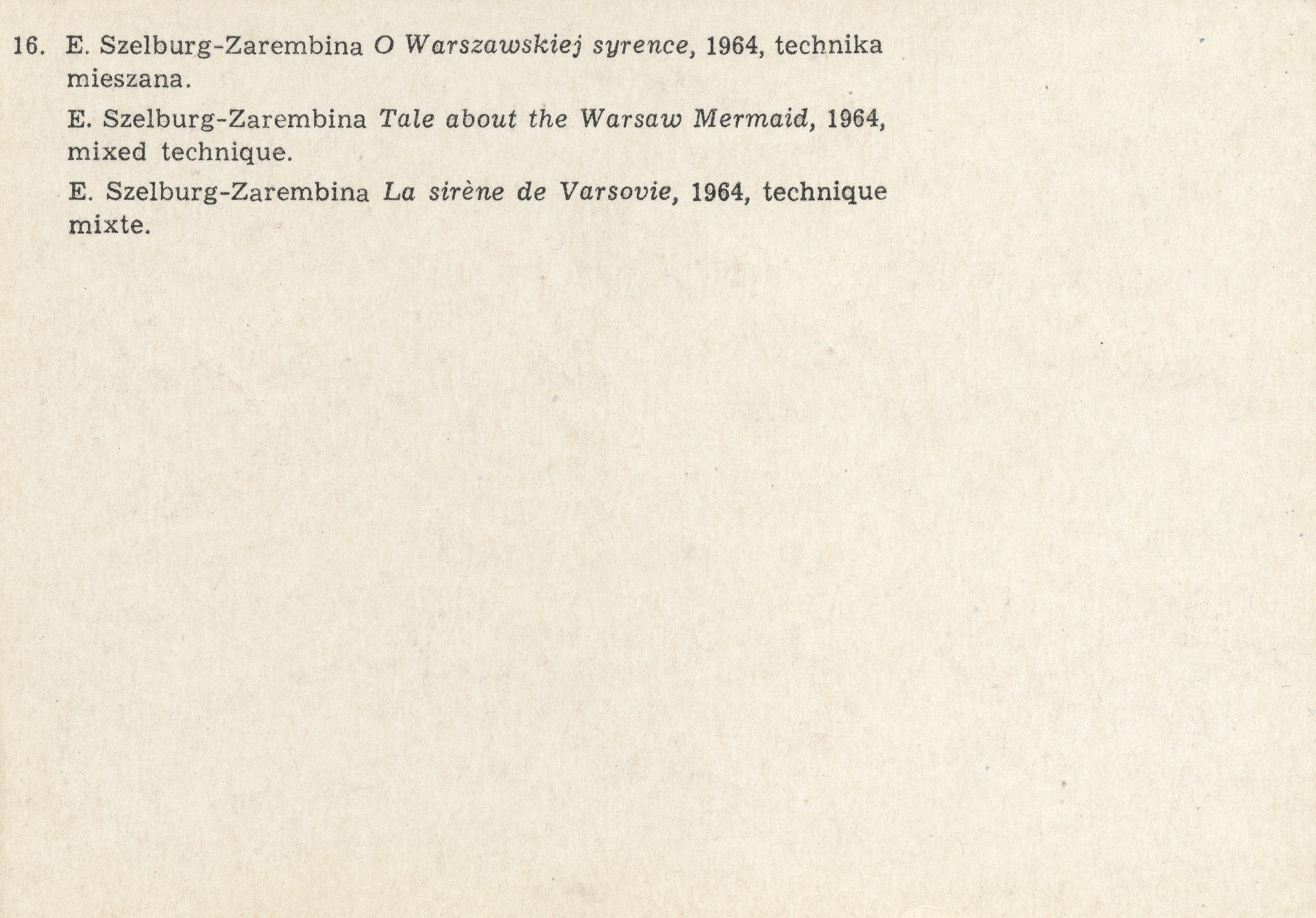 16. E. Szelburg-Zarembina O Warszawskiej syrence, 1964, technika mieszana.

E. Szelburg-Zarembina Tale about the Warsaw Mermaid, 1964, mixed technique.

E. Szelburg-Zarembina La sirène de Varsovie, 1964, technique mixte.